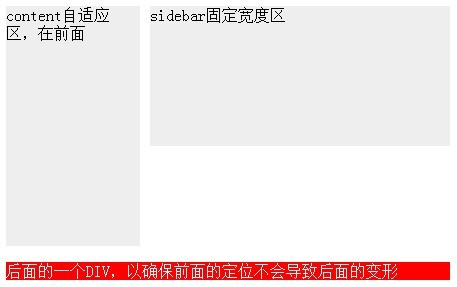 content自适应区，在前面

sidebar固定宽度区

后面的一个DIV，以确保前面的定位不会导致后面的变形